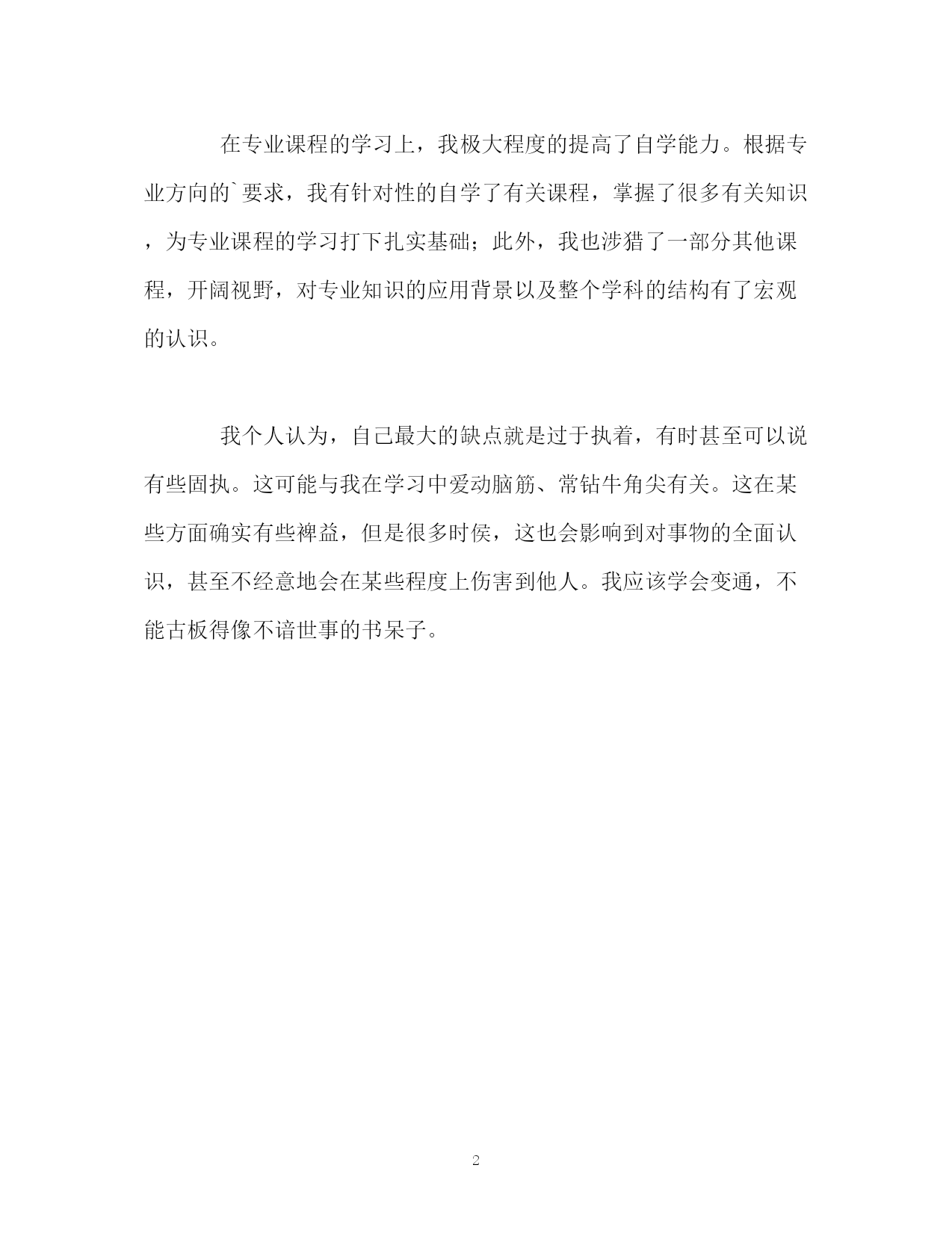 在专业课程的学习上，我极大程度的提高了自学能力。根据专业方向的`要求，我有针对性的自学了有关课程，掌握了很多有关知识，为专业课程的学习打下扎实基础；此外，我也涉猎了一部分其他课程，开阔视野，对专业知识的应用背景以及整个学科的结构有了宏观的认识。

我个人认为，自己最大的缺点就是过于执着，有时甚至可以说有些固执。这可能与我在学习中爱动脑筋、常钻牛角尖有关。这在某些方面确实有些裨益，但是很多时侯，这也会影响到对事物的全面认识，甚至不经意地会在某些程度上伤害到他人。我应该学会变通，不能古板得像不谙世事的书呆子。

2